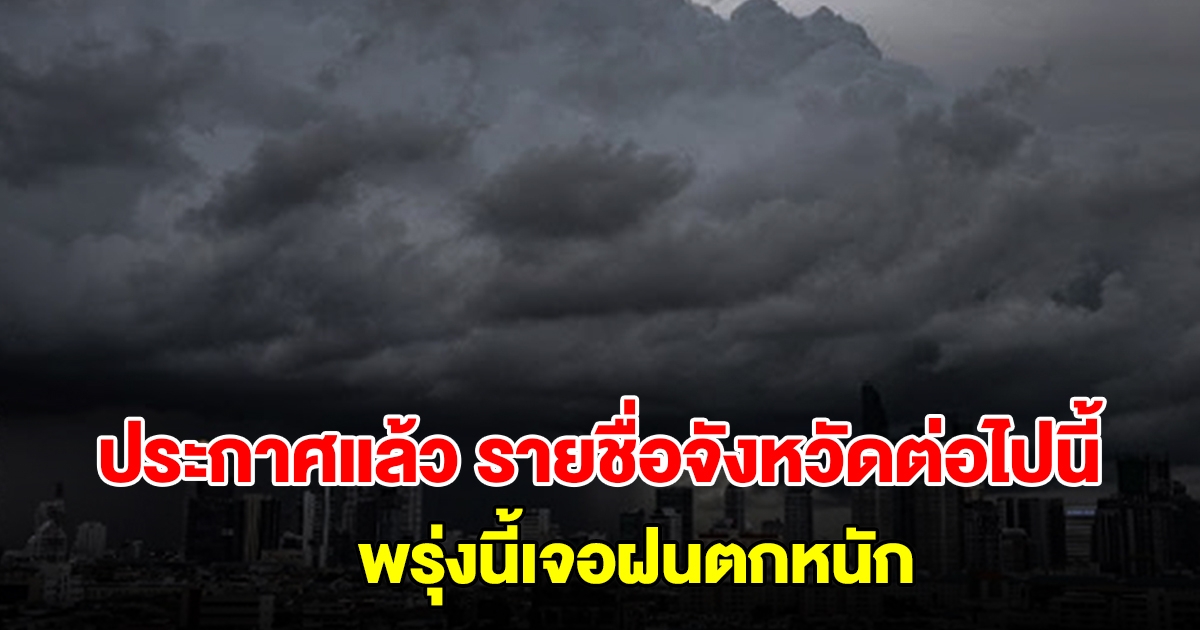 ประกาศแล้ว รายชื่อจังหวัดต่อไปนี้
พรุ่งนี้เจอฝนตกหนัก